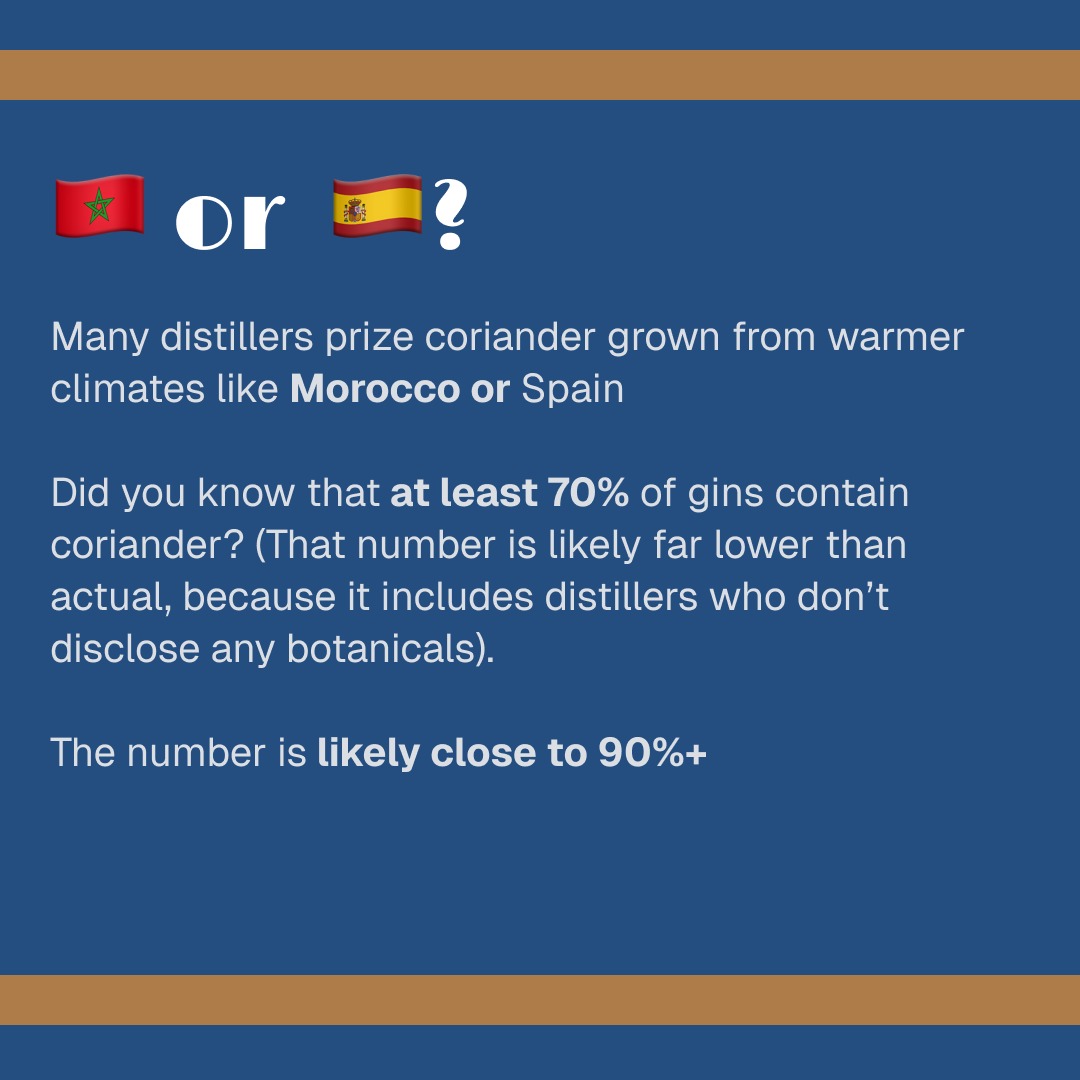 🇲🇦 or 🇪🇸?

Many distillers prize coriander grown from warmer climates like Morocco or Spain

Did you know that at least 70% of gins contain coriander? (That number is likely far lower than actual, because it includes distillers who don't disclose any botanicals).

The number is likely close to 90%+